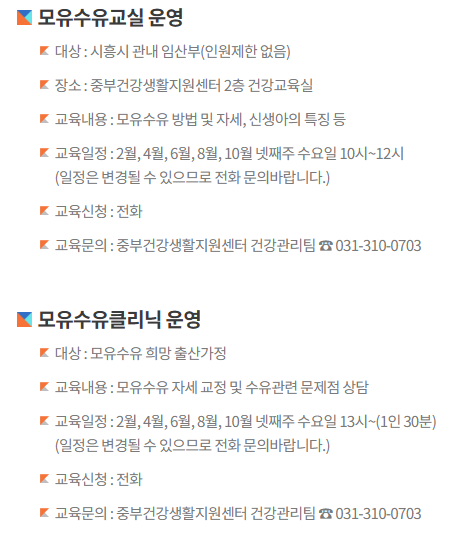 모유수유교실 운영

대상 : 시흥시 관내 임산부(인원제한 없음)

장소 : 중부건강생활지원센터 2층 건강교육실

교육내용 : 모유수유 방법 및 자세, 신생아의 특징 등

교육일정 : 2월, 4월, 6월, 8월, 10월 넷째주 수요일 10시~12시
(일정은 변경될 수 있으므로 전화 문의바랍니다.)

교육신청 : 전화

교육문의 : 중부건강생활지원센터 건강관리팀 ☎ 031-310-0703

모유수유클리닉 운영

대상 : 모유수유 희망 출산가정

교육내용 : 모유수유 자세 교정 및 수유관련 문제점 상담

교육일정 : 2월, 4월, 6월, 8월, 10월 넷째주 수요일 13시~(1인 30분)
(일정은 변경될 수 있으므로 전화 문의바랍니다.)

교육신청 : 전화

교육문의 : 중부건강생활지원센터 건강관리팀 ☎ 031-310-0703